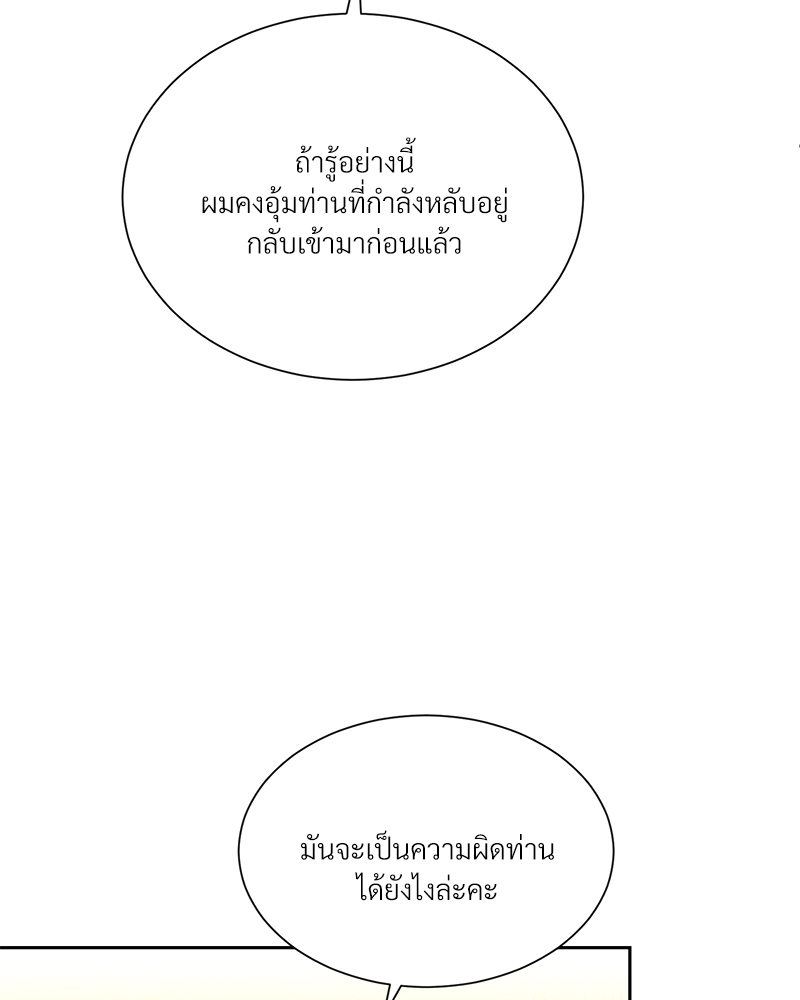 ถ้ารู้อย่างนี้
ผมคงอุ้มท่านที่กำลังหลับอยู่
กลับเข้ามาก่อนแล้ว

มันจะเป็นความผิดท่าน
ได้ยังไงล่ะคะ